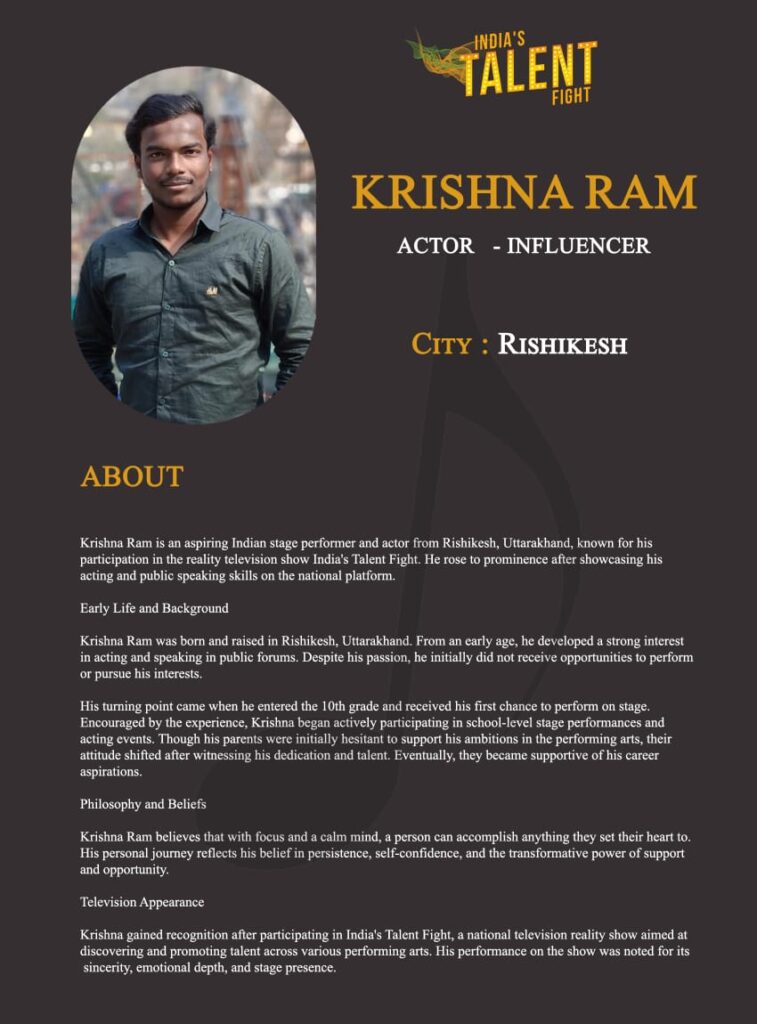 INDIA'S TALENT FIGHT

KRISHNA RAM

ACTOR - INFLUENCER

CITY : RISHIKESH

ABOUT

Krishna Ram is an aspiring Indian stage performer and actor from Rishikesh, Uttarakhand, known for his participation in the reality television show India's Talent Fight. He rose to prominence after showcasing his acting and public speaking skills on the national platform.

Early Life and Background

Krishna Ram was born and raised in Rishikesh, Uttarakhand. From an early age, he developed a strong interest in acting and speaking in public forums. Despite his passion, he initially did not receive opportunities to perform or pursue his interests.

His turning point came when he entered the 10th grade and received his first chance to perform on stage. Encouraged by the experience, Krishna began actively participating in school-level stage performances and acting events. Though his parents were initially hesitant to support his ambitions in the performing arts, their attitude shifted after witnessing his dedication and talent. Eventually, they became supportive of his career aspirations.

Philosophy and Beliefs

Krishna Ram believes that with focus and a calm mind, a person can accomplish anything they set their heart to. His personal journey reflects his belief in persistence, self-confidence, and the transformative power of support and opportunity.

Television Appearance

Krishna gained recognition after participating in India's Talent Fight, a national television reality show aimed at discovering and promoting talent across various performing arts. His performance on the show was noted for its sincerity, emotional depth, and stage presence.